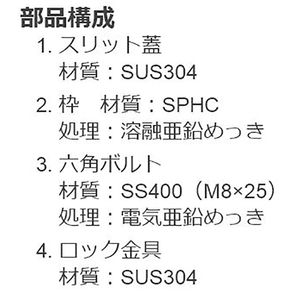 部品構成

1. スリット蓋
材質：SUS304

2. 枠　材質：SPHC
処理：溶融亜鉛めっき

3. 六角ボルト
材質：SS400（M8×25）
処理：電気亜鉛めっき

4. ロック金具
材質：SUS304